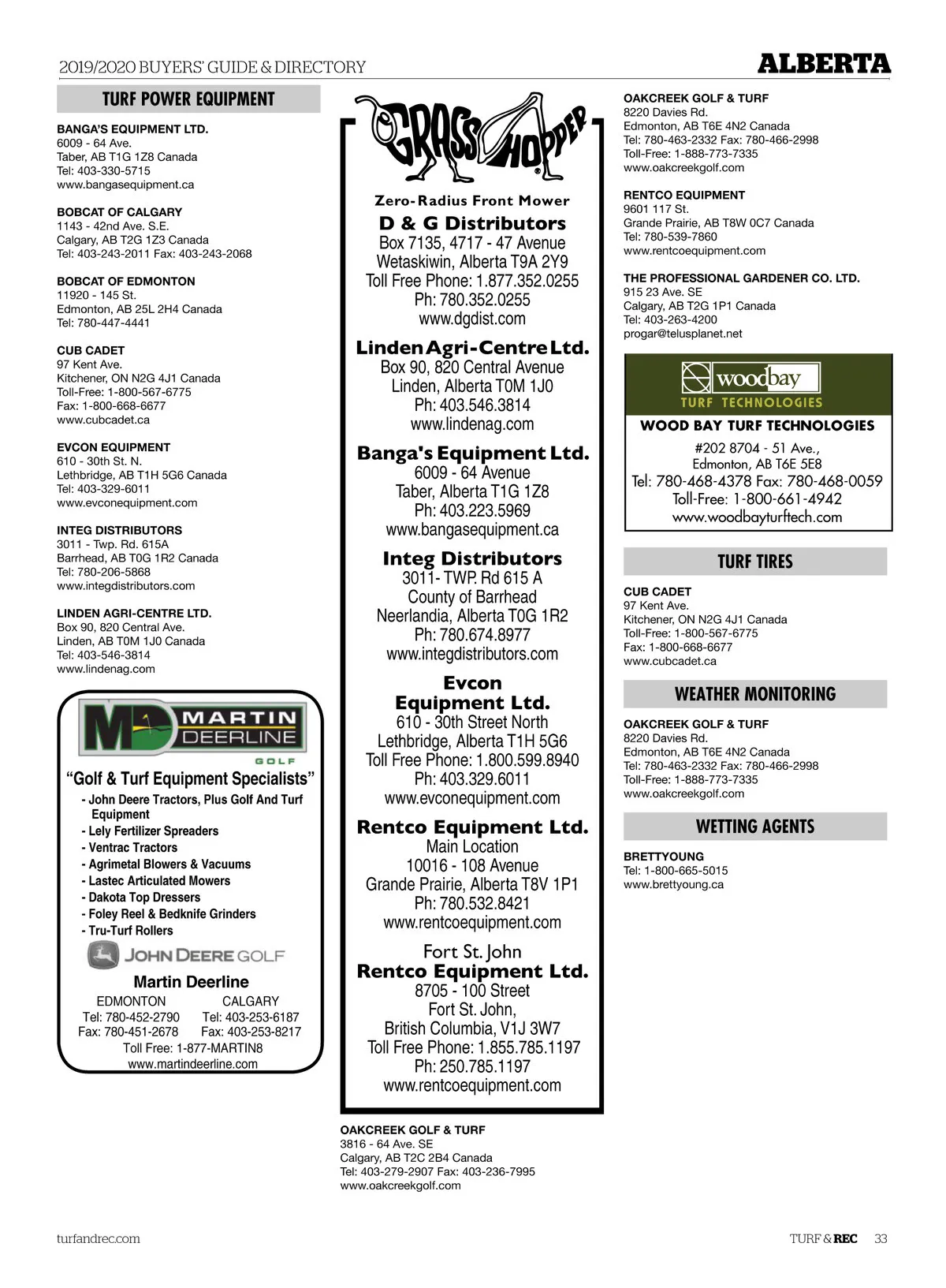 2019/2020 BUYERS' GUIDE & DIRECTORY

ALBERTA

TURF POWER EQUIPMENT

BANGA'S EQUIPMENT LTD.
6009 - 64 Ave.
Taber, AB T1G 1Z8 Canada
Tel: 403-330-5715
www.bangasequipment.ca

BOBCAT OF CALGARY
1143 - 42nd Ave. S.E.
Calgary, AB T2G 1Z3 Canada
Tel: 403-243-2011 Fax: 403-243-2068

BOBCAT OF EDMONTON
11920 - 145 St.
Edmonton, AB 25L 2H4 Canada
Tel: 780-447-4441

CUB CADET
97 Kent Ave.
Kitchener, ON N2G 4J1 Canada
Toll-Free: 1-800-567-6775
Fax: 1-800-668-6677
www.cubcadet.ca

EVCON EQUIPMENT
610 - 30th St. N.
Lethbridge, AB T1H 5G6 Canada
Tel: 403-329-6011
www.evconequipment.com

INTEG DISTRIBUTORS
3011 - Twp. Rd. 615A
Barrhead, AB T0G 1R2 Canada
Tel: 780-206-5868
www.integdistributors.com

LINDEN AGRI-CENTRE LTD.
Box 90, 820 Central Ave.
Linden, AB T0M 1J0 Canada
Tel: 403-546-3814
www.lindenag.com

MD MARTIN DEERLINE GOLF
"Golf & Turf Equipment Specialists"
- John Deere Tractors, Plus Golf And Turf Equipment
- Lely Fertilizer Spreaders
- Ventrac Tractors
- Agrimetal Blowers & Vacuums
- Lastec Articulated Mowers
- Dakota Top Dressers
- Foley Reel & Bedknife Grinders
- Tru-Turf Rollers
JOHN DEERE GOLF
Martin Deerline
EDMONTON
Tel: 780-452-2790
Fax: 780-451-2678
CALGARY
Tel: 403-253-6187
Fax: 403-253-8217
Toll Free: 1-877-MARTIN8
www.martindeerline.com

GRASSHOPPER
Zero-Radius Front Mower
D & G Distributors
Box 7135, 4717 - 47 Avenue
Wetaskiwin, Alberta T9A 2Y9
Toll Free Phone: 1.877.352.0255
Ph: 780.352.0255
www.dgdist.com

Linden Agri-Centre Ltd.
Box 90, 820 Central Avenue
Linden, Alberta T0M 1J0
Ph: 403.546.3814
www.lindenag.com

Banga's Equipment Ltd.
6009 - 64 Avenue
Taber, Alberta T1G 1Z8
Ph: 403.223.5969
www.bangasequipment.ca

Integ Distributors
3011- TWP. Rd 615 A
County of Barrhead
Neerlandia, Alberta T0G 1R2
Ph: 780.674.8977
www.integdistributors.com

Evcon Equipment Ltd.
610 - 30th Street North
Lethbridge, Alberta T1H 5G6
Toll Free Phone: 1.800.599.8940
Ph: 403.329.6011
www.evconequipment.com

Rentco Equipment Ltd.
Main Location
10016 - 108 Avenue
Grande Prairie, Alberta T8V 1P1
Ph: 780.532.8421
www.rentcoequipment.com

Fort St. John
Rentco Equipment Ltd.
8705 - 100 Street
Fort St. John,
British Columbia, V1J 3W7
Toll Free Phone: 1.855.785.1197
Ph: 250.785.1197
www.rentcoequipment.com

OAKCREEK GOLF & TURF
3816 - 64 Ave. SE
Calgary, AB T2C 2B4 Canada
Tel: 403-279-2907 Fax: 403-236-7995
www.oakcreekgolf.com

OAKCREEK GOLF & TURF
8220 Davies Rd.
Edmonton, AB T6E 4N2 Canada
Tel: 780-463-2332 Fax: 780-466-2998
Toll-Free: 1-888-773-7335
www.oakcreekgolf.com

RENTCO EQUIPMENT
9601 117 St.
Grande Prairie, AB T8W 0C7 Canada
Tel: 780-539-7860
www.rentcoequipment.com

THE PROFESSIONAL GARDENER CO. LTD.
915 23 Ave. SE
Calgary, AB T2G 1P1 Canada
Tel: 403-263-4200
progar@telusplanet.net

woodbay
TURF TECHNOLOGIES
WOOD BAY TURF TECHNOLOGIES
#202 8704 - 51 Ave.,
Edmonton, AB T6E 5E8
Tel: 780-468-4378 Fax: 780-468-0059
Toll-Free: 1-800-661-4942
www.woodbayturftech.com

TURF TIRES

CUB CADET
97 Kent Ave.
Kitchener, ON N2G 4J1 Canada
Toll-Free: 1-800-567-6775
Fax: 1-800-668-6677
www.cubcadet.ca

WEATHER MONITORING

OAKCREEK GOLF & TURF
8220 Davies Rd.
Edmonton, AB T6E 4N2 Canada
Tel: 780-463-2332 Fax: 780-466-2998
Toll-Free: 1-888-773-7335
www.oakcreekgolf.com

WETTING AGENTS

BRETTYOUNG
Tel: 1-800-665-5015
www.brettyoung.ca

turfandrec.com

TURF & REC 33